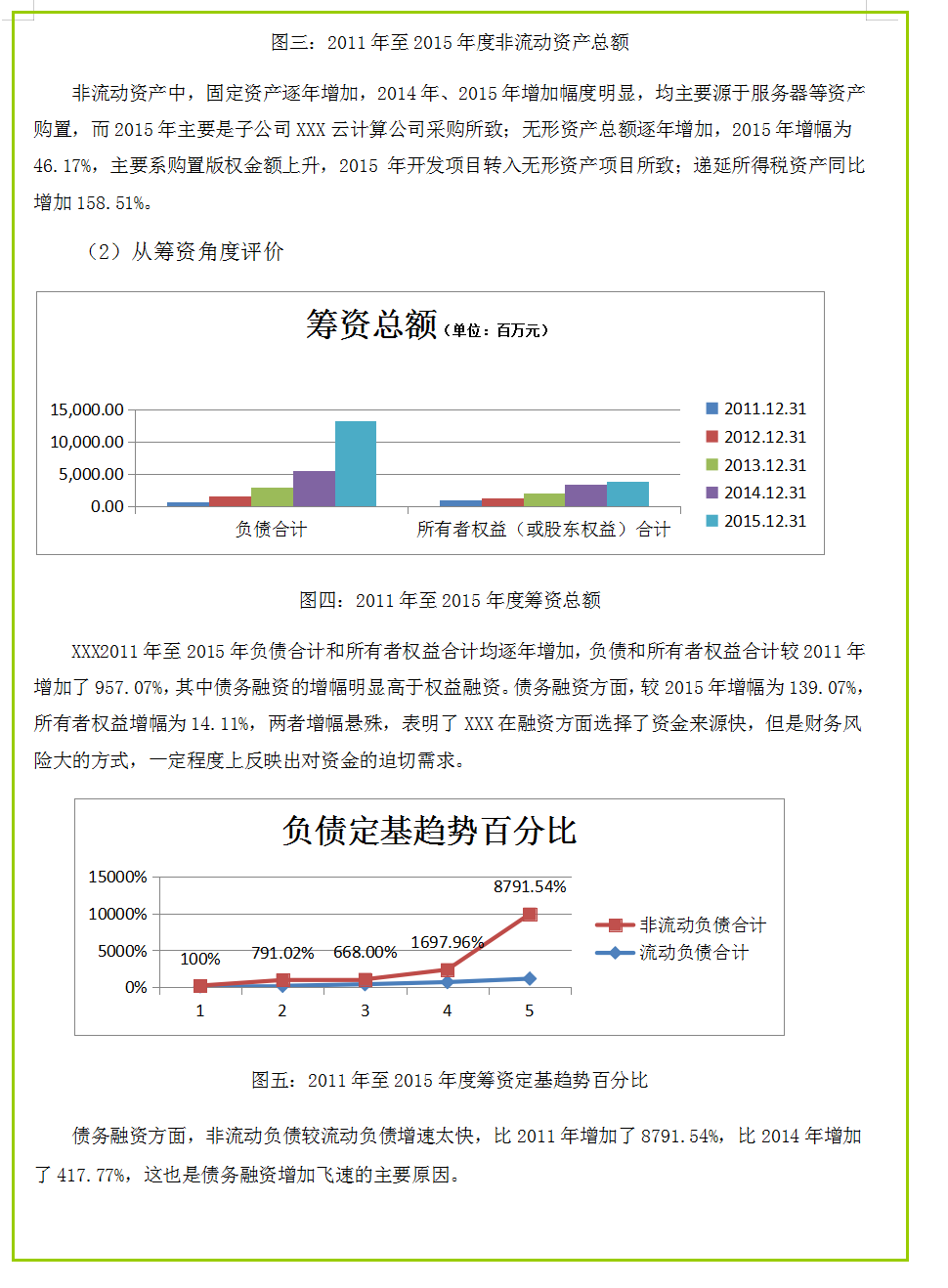 图三：2011 年至 2015 年度非流动资产总额

非流动资产中，固定资产逐年增加，2014 年、2015 年增加幅度明显，均主要源于服务器等资产购置，而 2015 年主要是子公司 XXX 云计算公司采购所致；无形资产总额逐年增加，2015 年增幅为 46.17%，主要系购置版权金额上升，2015 年开发项目转入无形资产项目所致；递延所得税资产同比增加 158.51%。

（2）从筹资角度评价

筹资总额（单位：百万元）

15,000.00
10,000.00
5,000.00
0.00

负债合计
所有者权益（或股东权益）合计

2011.12.31
2012.12.31
2013.12.31
2014.12.31
2015.12.31

图四：2011 年至 2015 年度筹资总额

XXX2011 年至 2015 年负债合计和所有者权益合计均逐年增加，负债和所有者权益合计较 2011 年增加了 957.07%，其中债务融资的增幅明显高于权益融资。债务融资方面，较 2015 年增幅为 139.07%，所有者权益增幅为 14.11%，两者增幅悬殊，表明了 XXX 在融资方面选择了资金来源快，但是财务风险大的方式，一定程度上反映出对资金的迫切需求。

负债定基趋势百分比

15000%
10000%
5000%
0%

100%
791.02%
668.00%
1697.96%
8791.54%

1
2
3
4
5

非流动负债合计
流动负债合计

图五：2011 年至 2015 年度筹资定基趋势百分比

债务融资方面，非流动负债较流动负债增速太快，比 2011 年增加了 8791.54%，比 2014 年增加了 417.77%，这也是债务融资增加飞速的主要原因。